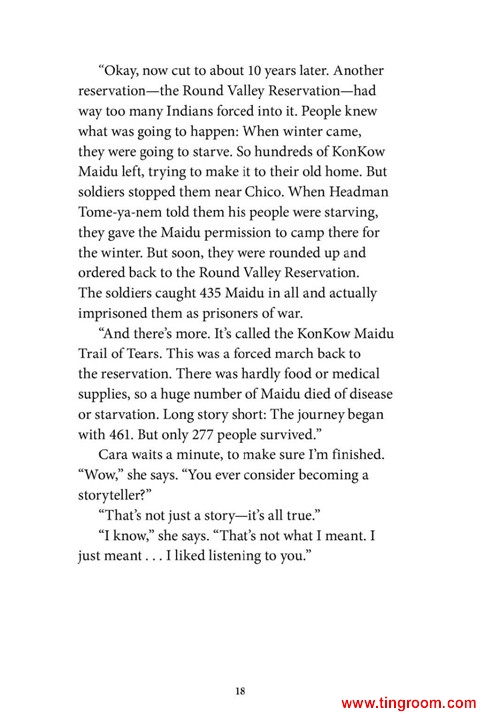 “Okay, now cut to about 10 years later. Another reservation—the Round Valley Reservation—had way too many Indians forced into it. People knew what was going to happen: When winter came, they were going to starve. So hundreds of KonKow Maidu left, trying to make it to their old home. But soldiers stopped them near Chico. When Headman Tome-ya-nem told them his people were starving, they gave the Maidu permission to camp there for the winter. But soon, they were rounded up and ordered back to the Round Valley Reservation. The soldiers caught 435 Maidu in all and actually imprisoned them as prisoners of war.

“And there’s more. It’s called the KonKow Maidu Trail of Tears. This was a forced march back to the reservation. There was hardly food or medical supplies, so a huge number of Maidu died of disease or starvation. Long story short: The journey began with 461. But only 277 people survived.”

Cara waits a minute, to make sure I’m finished. “Wow,” she says. “You ever consider becoming a storyteller?”

“That’s not just a story—it’s all true.”

“I know,” she says. “That’s not what I meant. I just meant . . . I liked listening to you.”

18

www.tingroom.com